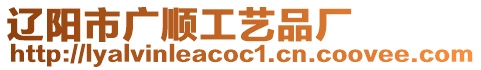 辽阳市广顺工艺品厂
http://lyalvinleacoc1.cn.coovee.com